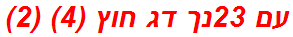 עם 23נך דג חוץ (4) (2)